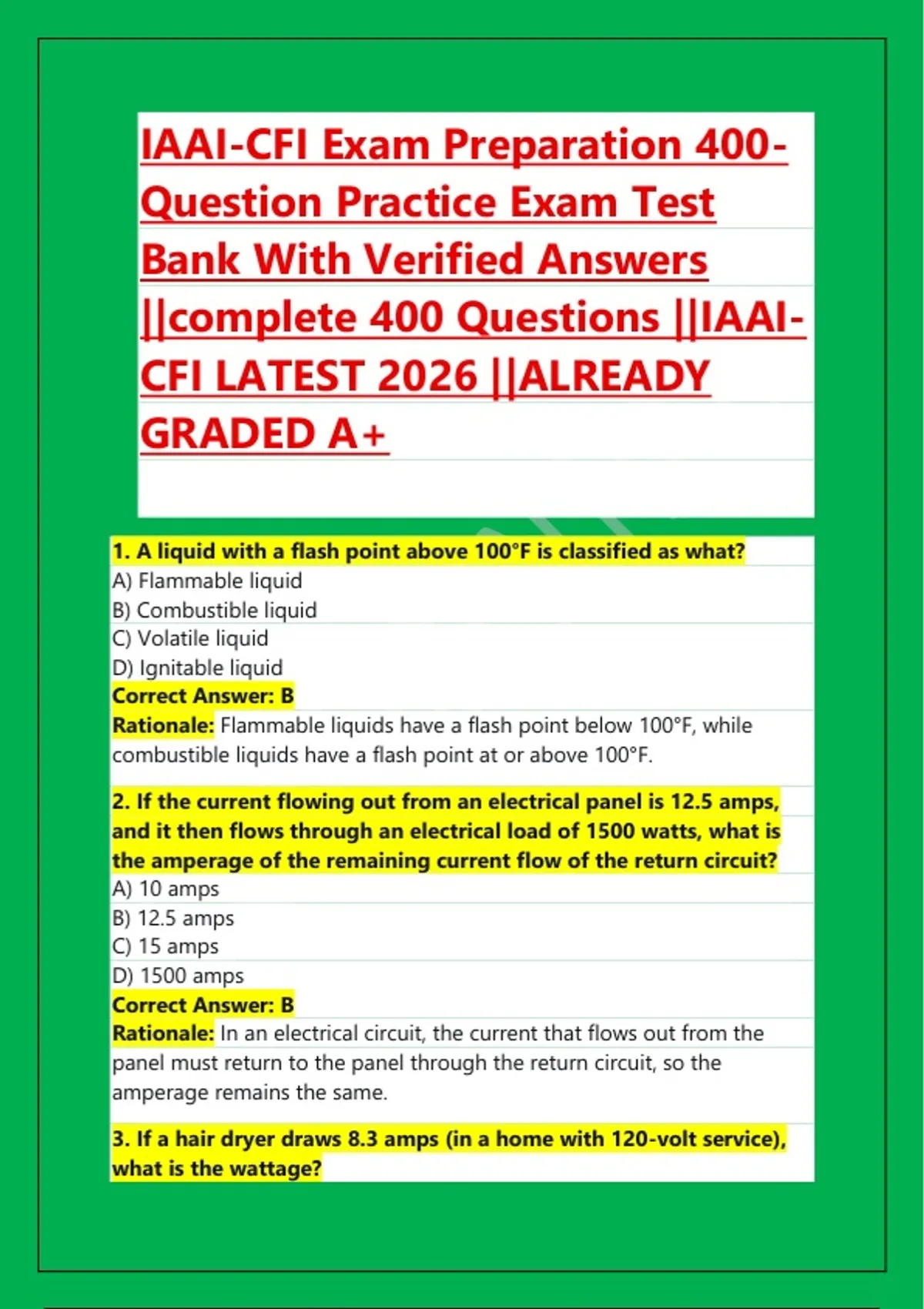 IAAI-CFI Exam Preparation 400-Question Practice Exam Test Bank With Verified Answers ||complete 400 Questions ||IAAI-CFI LATEST 2026 ||ALREADY GRADED A+

1. A liquid with a flash point above 100°F is classified as what?
A) Flammable liquid
B) Combustible liquid
C) Volatile liquid
D) Ignitable liquid
Correct Answer: B
Rationale: Flammable liquids have a flash point below 100°F, while combustible liquids have a flash point at or above 100°F.

2. If the current flowing out from an electrical panel is 12.5 amps, and it then flows through an electrical load of 1500 watts, what is the amperage of the remaining current flow of the return circuit?
A) 10 amps
B) 12.5 amps
C) 15 amps
D) 1500 amps
Correct Answer: B
Rationale: In an electrical circuit, the current that flows out from the panel must return to the panel through the return circuit, so the amperage remains the same.

3. If a hair dryer draws 8.3 amps (in a home with 120-volt service), what is the wattage?